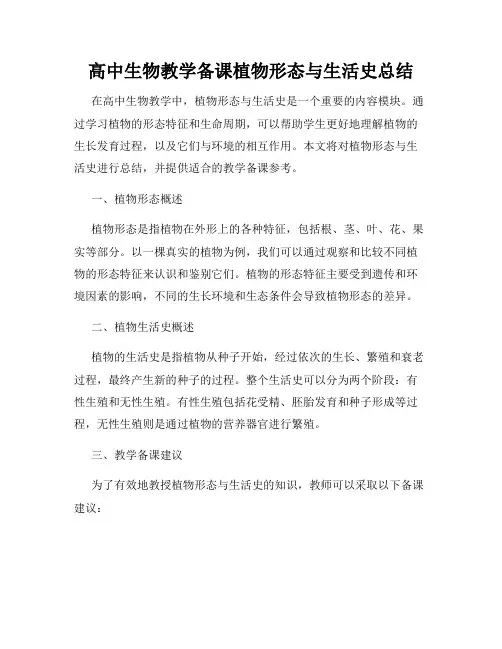 高中生物教学备课植物形态与生活史总结

在高中生物教学中，植物形态与生活史是一个重要的内容模块。通过学习植物的形态特征和生命周期，可以帮助学生更好地理解植物的生长发育过程，以及它们与环境的相互作用。本文将对植物形态与生活史进行总结，并提供适合的教学备课参考。

一、植物形态概述

植物形态是指植物在外形上的各种特征，包括根、茎、叶、花、果实等部分。以一棵真实的植物为例，我们可以通过观察和比较不同植物的形态特征来认识和鉴别它们。植物的形态特征主要受到遗传和环境因素的影响，不同的生长环境和生态条件会导致植物形态的差异。

二、植物生活史概述

植物的生活史是指植物从种子开始，经过依次的生长、繁殖和衰老过程，最终产生新的种子的过程。整个生活史可以分为两个阶段：有性生殖和无性生殖。有性生殖包括花受精、胚胎发育和种子形成等过程，无性生殖则是通过植物的营养器官进行繁殖。

三、教学备课建议

为了有效地教授植物形态与生活史的知识，教师可以采取以下备课建议：